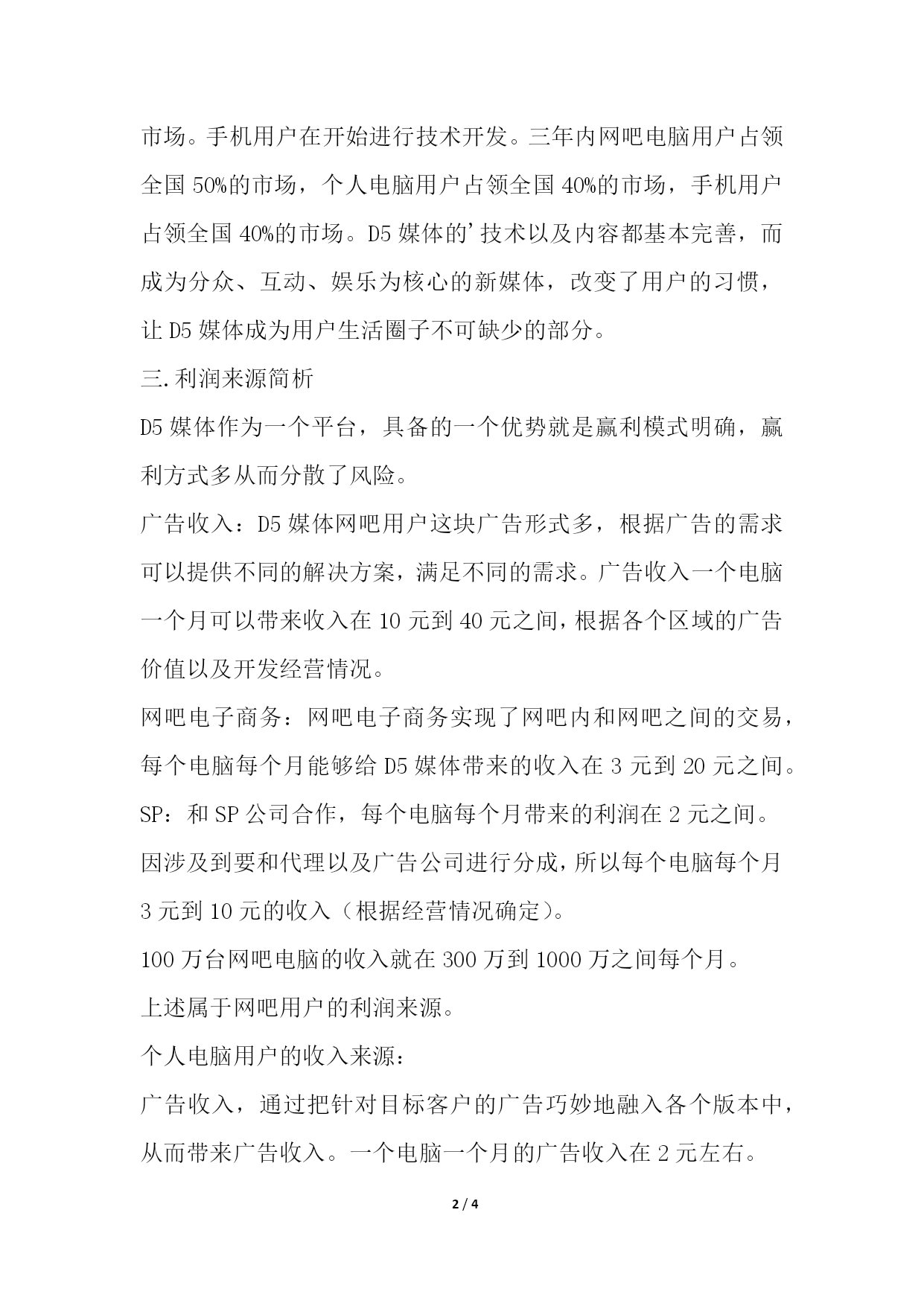 市场。手机用户在开始进行技术开发。三年内网吧电脑用户占领全国 50%的市场，个人电脑用户占领全国 40%的市场，手机用户占领全国 40%的市场。D5 媒体的’技术以及内容都基本完善，而成为分众、互动、娱乐为核心的新媒体，改变了用户的习惯，让 D5 媒体成为用户生活圈子不可缺少的部分。

三.利润来源简析

D5 媒体作为一个平台，具备的一个优势就是赢利模式明确，赢利方式多从而分散了风险。

广告收入：D5 媒体网吧用户这块广告形式多，根据广告的需求可以提供不同的解决方案，满足不同的需求。广告收入一个电脑一个月可以带来收入在 10 元到 40 元之间，根据各个区域的广告价值以及开发经营情况。

网吧电子商务：网吧电子商务实现了网吧内和网吧之间的交易，每个电脑每个月能够给 D5 媒体带来的收入在 3 元到 20 元之间。

SP：和 SP 公司合作，每个电脑每个月带来的利润在 2 元之间。

因涉及到要和代理以及广告公司进行分成，所以每个电脑每个月 3 元到 10 元的收入（根据经营情况确定）。

100 万台网吧电脑的收入就在 300 万到 1000 万之间每个月。

上述属于网吧用户的利润来源。

个人电脑用户的收入来源：

广告收入，通过把针对目标客户的广告巧妙地融入各个版本中，从而带来广告收入。一个电脑一个月的广告收入在 2 元左右。

2 / 4